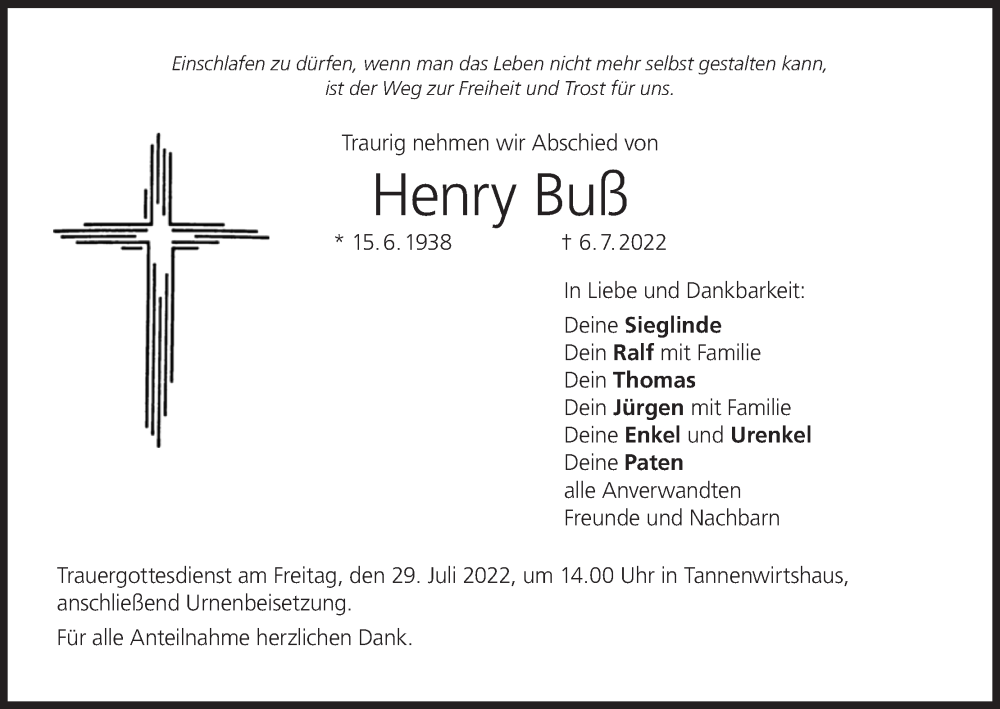 Einschlafen zu dürfen, wenn man das Leben nicht mehr selbst gestalten kann,
ist der Weg zur Freiheit und Trost für uns.

Traurig nehmen wir Abschied von

Henry Buß

* 15. 6. 1938 † 6. 7. 2022

In Liebe und Dankbarkeit:

Deine Sieglinde
Dein Ralf mit Familie
Dein Thomas
Dein Jürgen mit Familie
Deine Enkel und Urenkel
Deine Paten
alle Anverwandten
Freunde und Nachbarn

Trauergottesdienst am Freitag, den 29. Juli 2022, um 14.00 Uhr in Tannenwirtshaus, anschließend Urnenbeisetzung.

Für alle Anteilnahme herzlichen Dank.